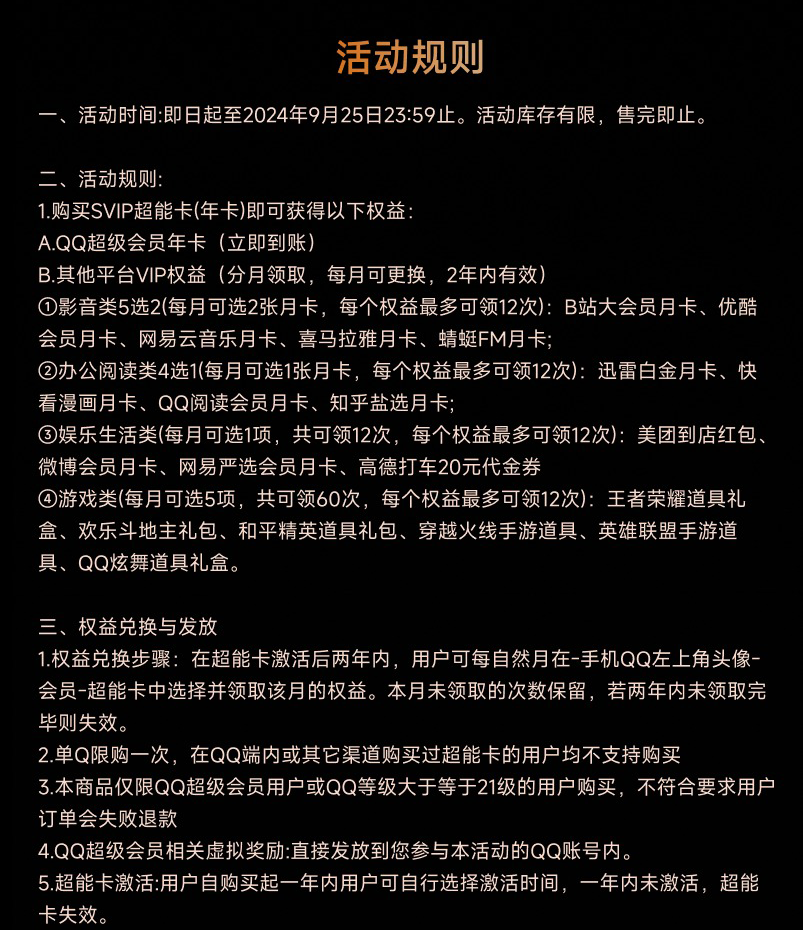 活动规则

一、活动时间:即日起至2024年9月25日23:59止。活动库存有限，售完即止。

二、活动规则:
1.购买SVIP超能卡(年卡)即可获得以下权益:
A.QQ超级会员年卡（立即到账）
B.其他平台VIP权益（分月领取，每月可更换，2年内有效）
①影音类5选2(每月可选2张月卡，每个权益最多可领12次)：B站大会员月卡、优酷会员月卡、网易云音乐月卡、喜马拉雅月卡、蜻蜓FM月卡;
②办公阅读类4选1(每月可选1张月卡，每个权益最多可领12次)：迅雷白金月卡、快看漫画月卡、QQ阅读会员月卡、知乎盐选月卡;
③娱乐生活类(每月可选1项，共可领12次，每个权益最多可领12次)：美团到店红包、微博会员月卡、网易严选会员月卡、高德打车20元代金券
④游戏类(每月可选5项，共可领60次，每个权益最多可领12次)：王者荣耀道具礼盒、欢乐斗地主礼包、和平精英道具礼包、穿越火线手游道具、英雄联盟手游道具、QQ炫舞道具礼盒。

三、权益兑换与发放
1.权益兑换步骤：在超能卡激活后两年内，用户可每自然月在-手机QQ左上角头像-会员-超能卡中选择并领取该月的权益。本月未领取的次数保留，若两年内未领取完毕则失效。
2.单Q限购一次，在QQ端内或其它渠道购买过超能卡的用户均不支持购买
3.本商品仅限QQ超级会员用户或QQ等级大于等于21级的用户购买，不符合要求用户订单会失败退款
4.QQ超级会员相关虚拟奖励:直接发放到您参与本活动的QQ账号内。
5.超能卡激活:用户自购买起一年内用户可自行选择激活时间，一年内未激活，超能卡失效。